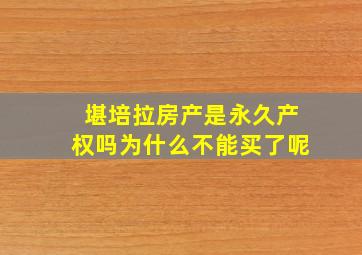 堪培拉房产是永久产权吗为什么不能买了呢